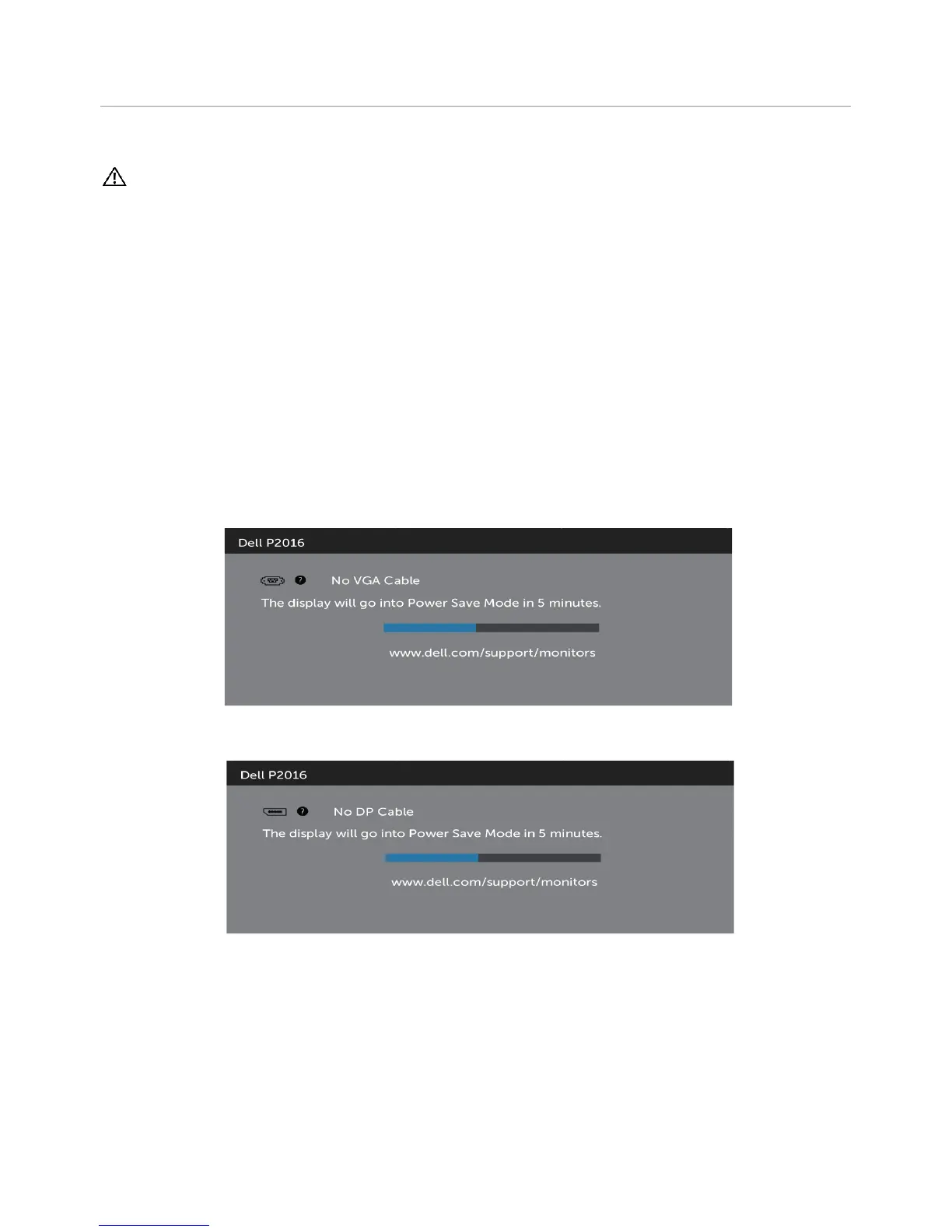 Dell P2016

No VGA Cable

The display will go into Power Save Mode in 5 minutes.

www.dell.com/support/monitors

Dell P2016

No DP Cable

The display will go into Power Save Mode in 5 minutes.

www.dell.com/support/monitors